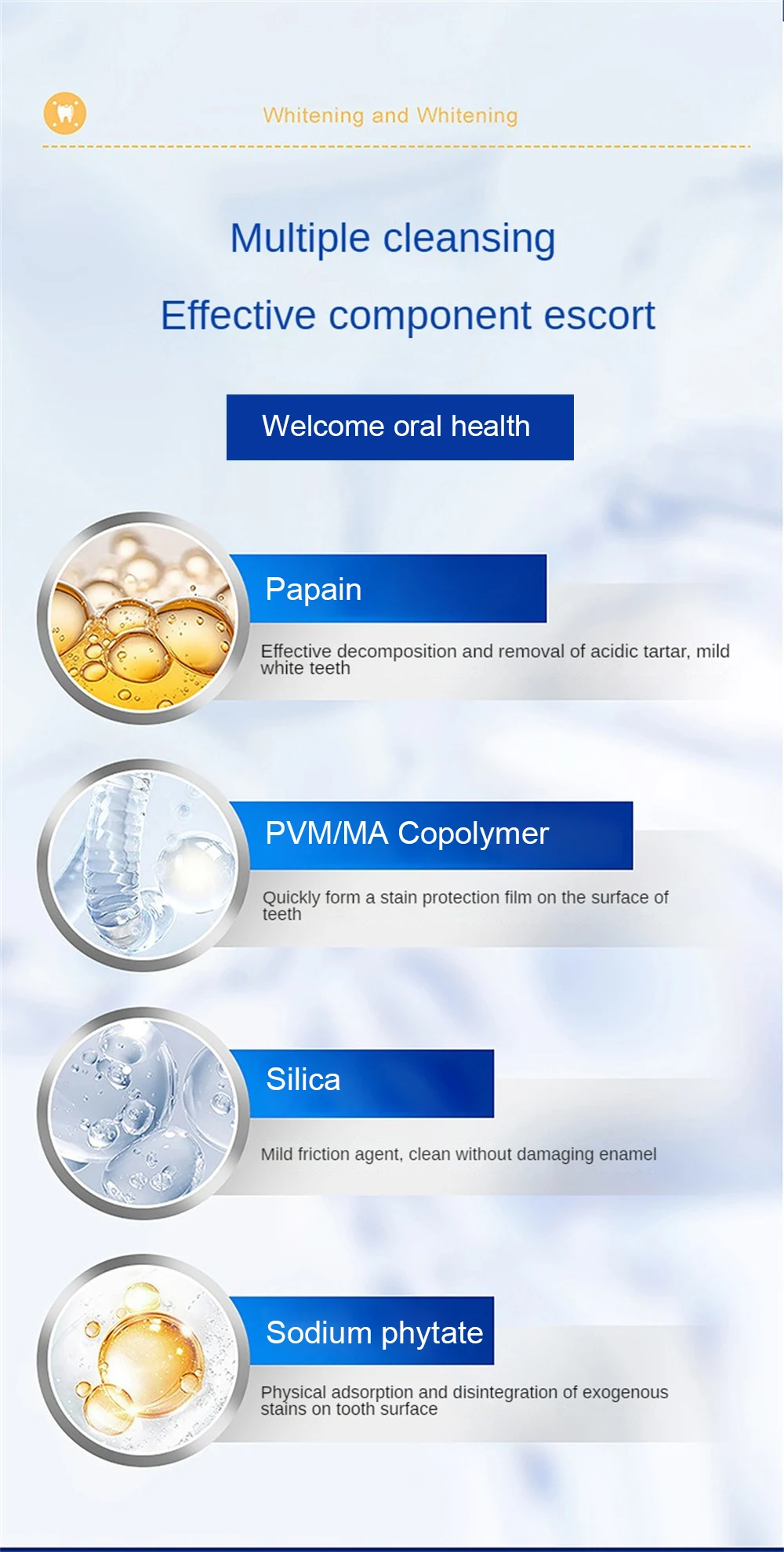 Whitening and Whitening

Multiple cleansing

Effective component escort

Welcome oral health

Papain

Effective decomposition and removal of acidic tartar, mild white teeth

PVM/MA Copolymer

Quickly form a stain protection film on the surface of teeth

Silica

Mild friction agent, clean without damaging enamel

Sodium phytate

Physical adsorption and disintegration of exogenous stains on tooth surface